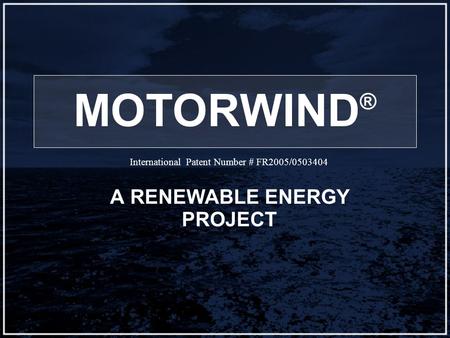 MOTORWIND®

International Patent Number # FR2005/0503404

A RENEWABLE ENERGY PROJECT